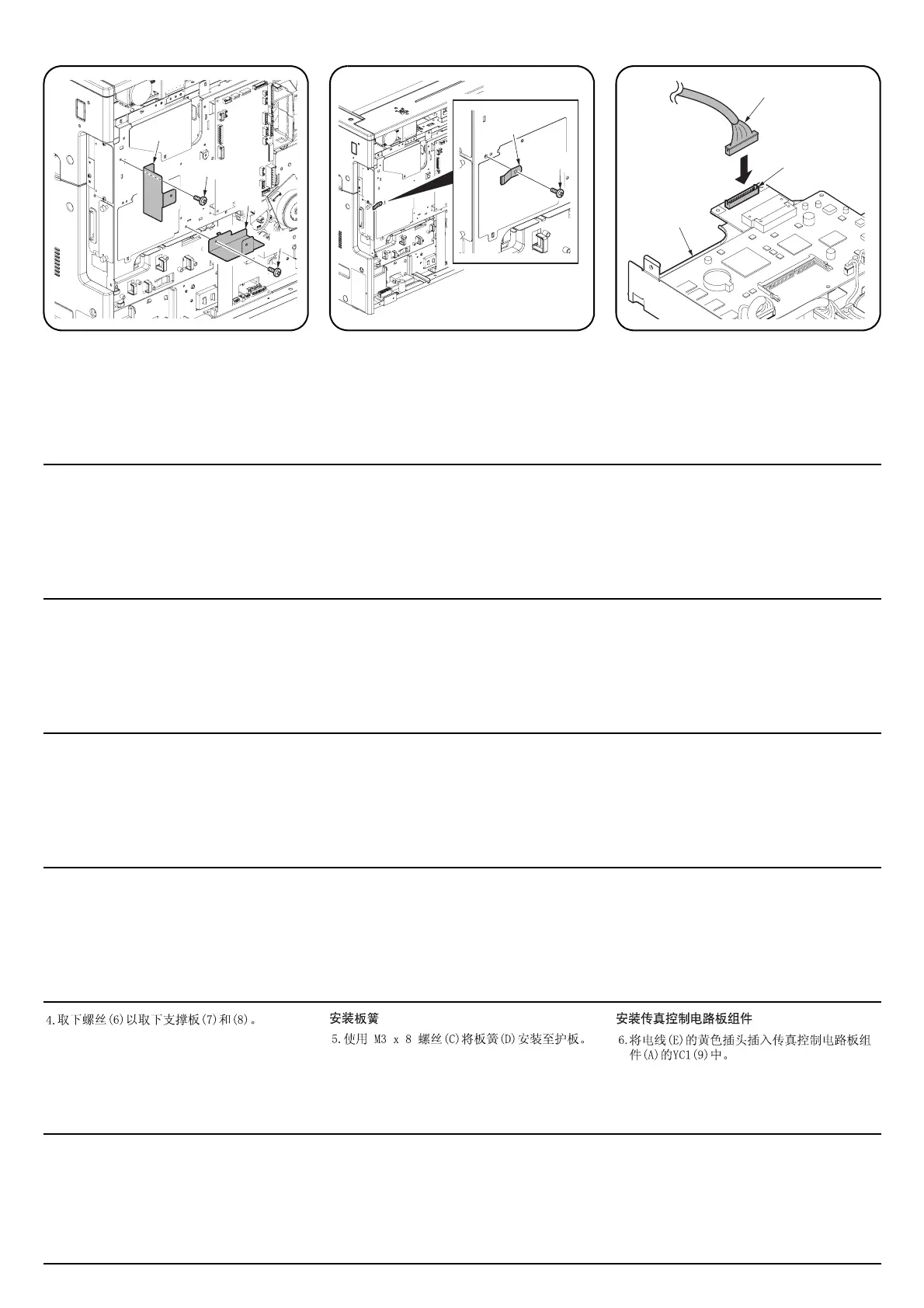 4.取下螺丝(6)以取下支撑板(7)和(8)。

安装板簧

5.使用 M3 x 8 螺丝(C)将板簧(D)安装至护板。

安装传真控制电路板组件

6.将电线(E)的黄色插头插入传真控制电路板组件(A)的YC1(9)中。